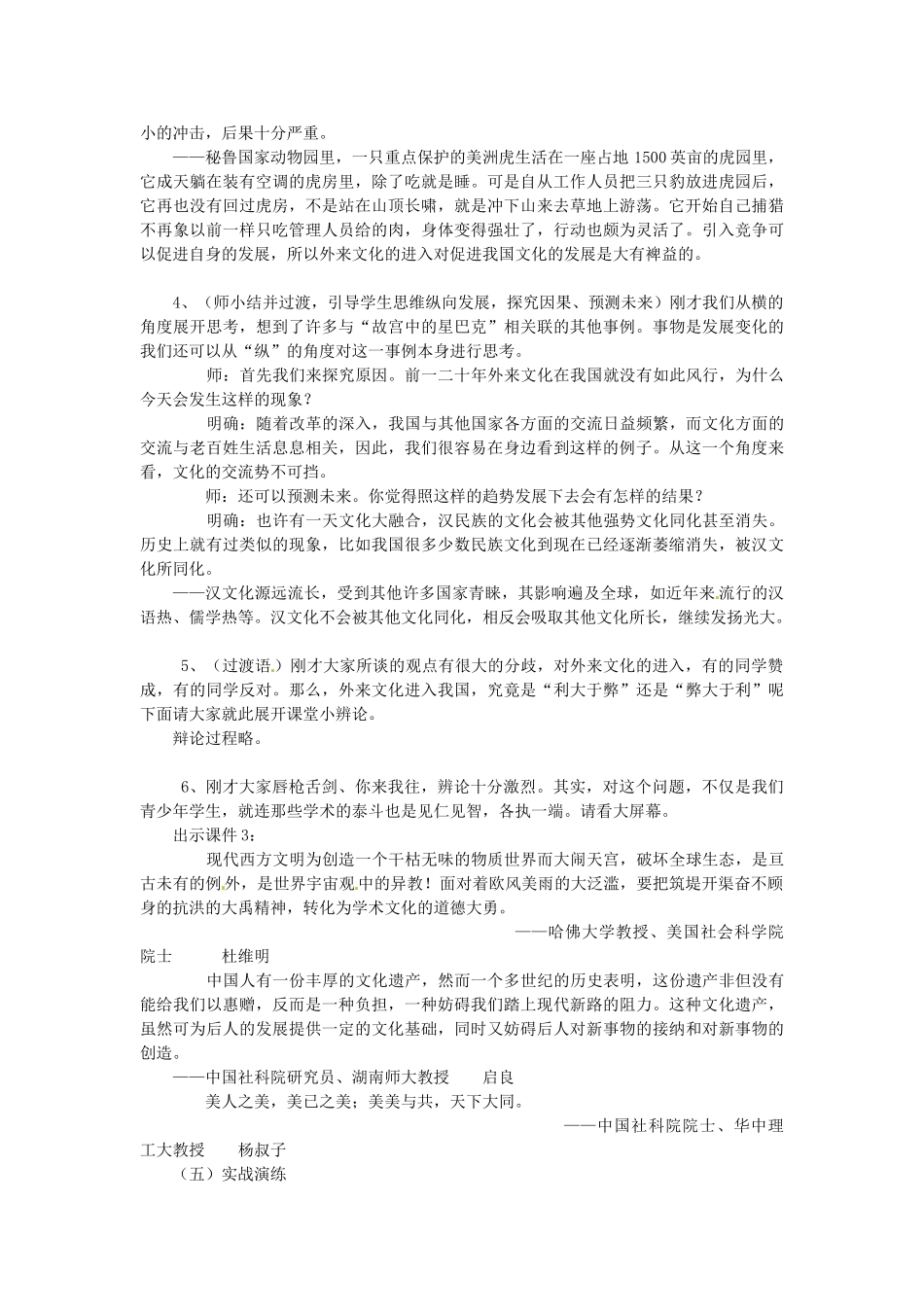 小的冲击，后果十分严重。

——秘鲁国家动物园里，一只重点保护的美洲虎生活在一座占地 1500 英亩的虎园里，它成天躺在装有空调的虎房里，除了吃就是睡。可是自从工作人员把三只豹放进虎园后，它再也没有回过虎房，不是站在山顶长啸，就是冲下山来去草地上游荡。它开始自己捕猎不再象以前一样只吃管理人员给的肉，身体变得强壮了，行动也颇为灵活了。引入竞争可以促进自身的发展，所以外来文化的进入对促进我国文化的发展是大有裨益的。

4、（师小结并过渡，引导学生思维纵向发展，探究因果、预测未来）刚才我们从横的角度展开思考，想到了许多与“故宫中的星巴克”相关联的其他事例。事物是发展变化的我们还可以从“纵”的角度对这一事例本身进行思考。

师：首先我们来探究原因。前一二十年外来文化在我国就没有如此风行，为什么今天会发生这样的现象？

明确：随着改革的深入，我国与其他国家各方面的交流日益频繁，而文化方面的交流与老百姓生活息息相关，因此，我们很容易在身边看到这样的例子。从这一个角度来看，文化的交流势不可挡。

师：还可以预测未来。你觉得照这样的趋势发展下去会有怎样的结果？

明确：也许有一天文化大融合，汉民族的文化会被其他强势文化同化甚至消失。历史上就有过类似的现象，比如我国很多少数民族文化到现在已经逐渐萎缩消失，被汉文化所同化。

——汉文化源远流长，受到其他许多国家青睐，其影响遍及全球，如近年来流行的汉语热、儒学热等。汉文化不会被其他文化同化，相反会吸取其他文化所长，继续发扬光大。

5、（过渡语）刚才大家所谈的观点有很大的分歧，对外来文化的进入，有的同学赞成，有的同学反对。那么，外来文化进入我国，究竟是“利大于弊”还是“弊大于利”呢下面请大家就此展开课堂小辨论。

辩论过程略。

6、刚才大家唇枪舌剑、你来我往，辨论十分激烈。其实，对这个问题，不仅是我们青少年学生，就连那些学术的泰斗也是见仁见智，各执一端。请看大屏幕。

出示课件 3：

现代西方文明为创造一个干枯无味的物质世界而大闹天宫，破坏全球生态，是亘古未有的例外，是世界宇宙观中的异教！面对着欧风美雨的大泛滥，要把筑堤开渠奋不顾身的抗洪的大禹精神，转化为学术文化的道德大勇。

——哈佛大学教授、美国社会科学院院士　杜维明

中国人有一份丰厚的文化遗产，然而一个多世纪的历史表明，这份遗产非但没有能给我们以惠赠，反而是一种负担，一种妨碍我们踏上现代新路的阻力。这种文化遗产，虽然可为后人的发展提供一定的文化基础，同时又妨碍后人对新事物的接纳和对新事物的创造。

——中国社科院研究员、湖南师大教授　启良

美人之美，美已之美；美美与共，天下大同。

——中国社科院院士、华中理工大教授　杨叔子

（五）实战演练